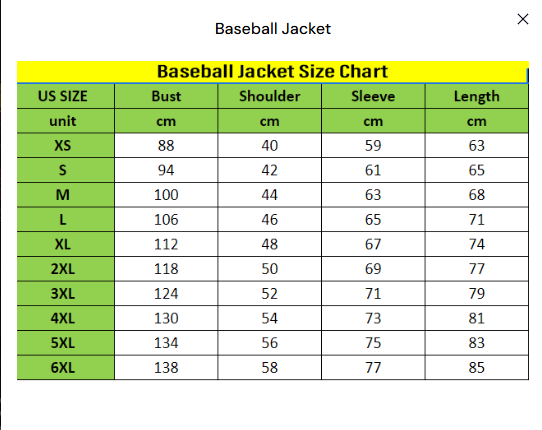 Baseball Jacket

×

Baseball Jacket Size Chart

| US SIZE | Bust | Shoulder | Sleeve | Length |
|---|---|---|---|---|
| unit | cm | cm | cm | cm |
| XS | 88 | 40 | 59 | 63 |
| S | 94 | 42 | 61 | 65 |
| M | 100 | 44 | 63 | 68 |
| L | 106 | 46 | 65 | 71 |
| XL | 112 | 48 | 67 | 74 |
| 2XL | 118 | 50 | 69 | 77 |
| 3XL | 124 | 52 | 71 | 79 |
| 4XL | 130 | 54 | 73 | 81 |
| 5XL | 134 | 56 | 75 | 83 |
| 6XL | 138 | 58 | 77 | 85 |